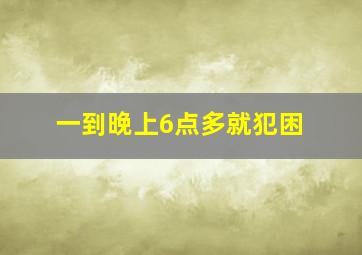 一到晚上6点多就犯困